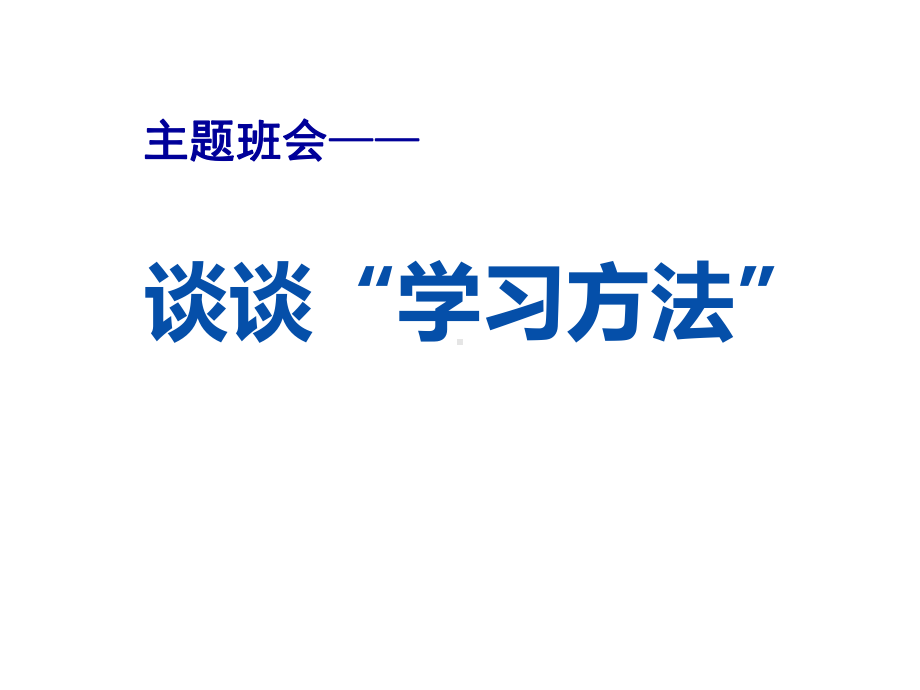 主题班会——

谈谈“学习方法”